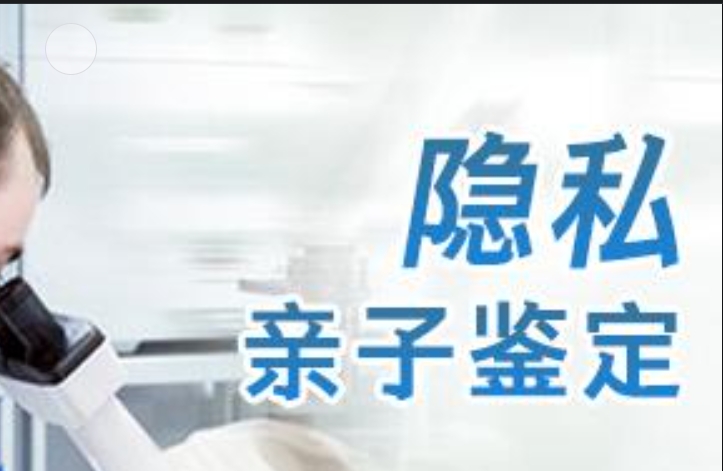 隐私
亲子鉴定